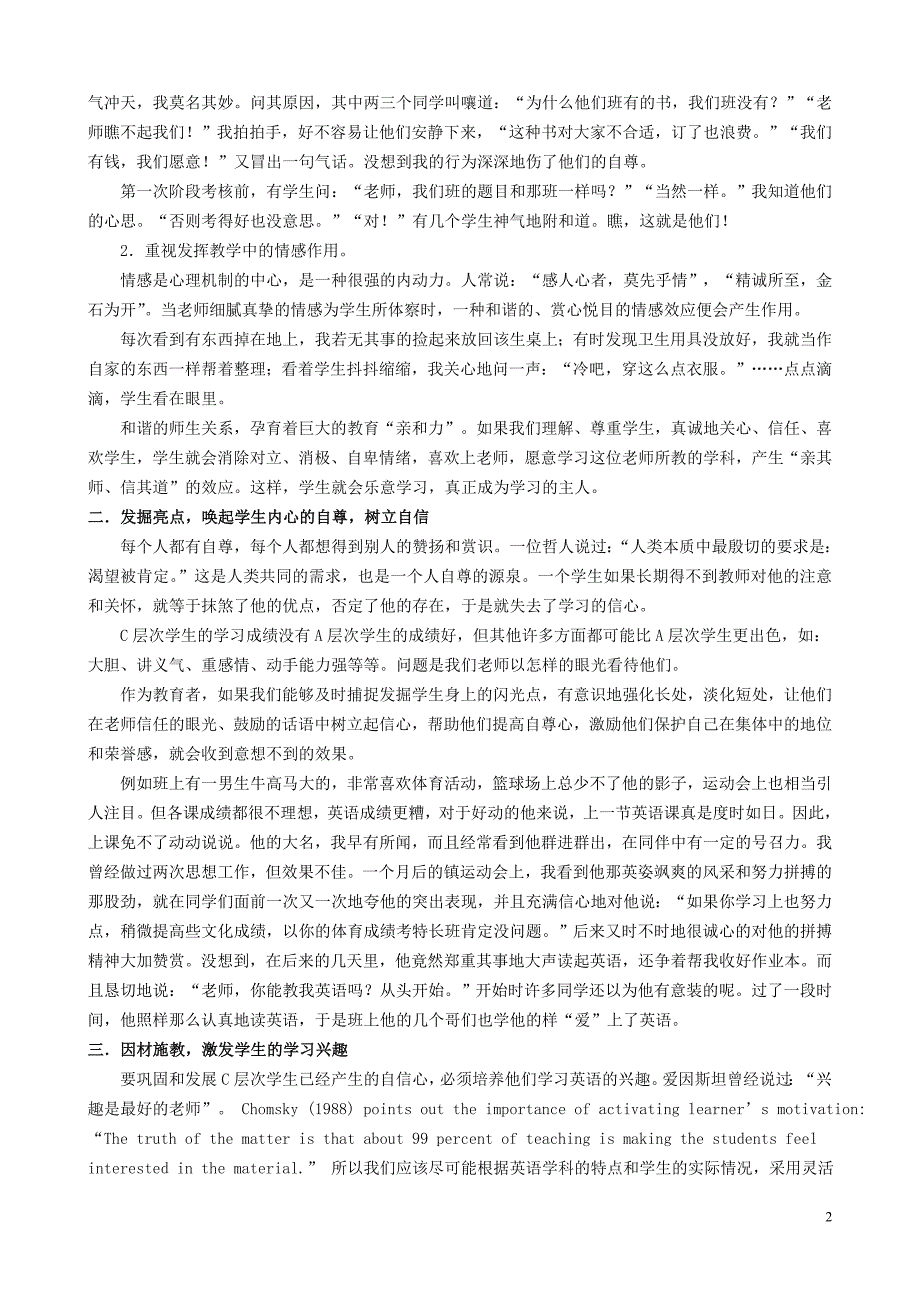 气冲天，我莫名其妙。问其原因，其中两三个同学叫嚷道：“为什么他们班有的书，我们班没有？”“老师瞧不起我们！”我拍拍手，好不容易让他们安静下来，“这种书对大家不合适，订了也浪费。”“我们有钱，我们愿意！”又冒出一句气话。没想到我的行为深深地伤了他们的自尊。

第一次阶段考核前，有学生问：“老师，我们班的题目和那班一样吗？”“当然一样。”我知道他们的心思。“否则考得好也没意思。”“对！”有几个学生神气地附和道。瞧，这就是他们！

2．重视发挥教学中的情感作用。

情感是心理机制的中心，是一种很强的内动力。人常说：“感人心者，莫先乎情”，“精诚所至，金石为开”。当老师细腻真挚的情感为学生所体察时，一种和谐的、赏心悦目的情感效应便会产生作用。

每次看到有东西掉在地上，我若无其事的捡起来放回该生桌上；有时发现卫生用具没放好，我就当作自家的东西一样帮着整理；看着学生抖抖缩缩，我关心地问一声：“冷吧，穿这么点衣服。”……点点滴滴，学生看在眼里。

和谐的师生关系，孕育着巨大的教育“亲和力”。如果我们理解、尊重学生，真诚地关心、信任、喜欢学生，学生就会消除对立、消极、自卑情绪，喜欢上老师，愿意学习这位老师所教的学科，产生“亲其师、信其道”的效应。这样，学生就会乐意学习，真正成为学习的主人。

二．发掘亮点，唤起学生内心的自尊，树立自信

每个人都有自尊，每个人都想得到别人的赞扬和赏识。一位哲人说过：“人类本质中最殷切的要求是：渴望被肯定。”这是人类共同的需求，也是一个人自尊的源泉。一个学生如果长期得不到教师对他的注意和关怀，就等于抹煞了他的优点，否定了他的存在，于是就失去了学习的信心。

C层次学生的学习成绩没有A层次学生的成绩好，但其他许多方面都可能比A层次学生更出色，如：大胆、讲义气、重感情、动手能力强等等。问题是我们老师以怎样的眼光看待他们。

作为教育者，如果我们能够及时捕捉发掘学生身上的闪光点，有意识地强化长处，淡化短处，让他们在老师信任的眼光、鼓励的话语中树立起信心，帮助他们提高自尊心，激励他们保护自己在集体中的地位和荣誉感，就会收到意想不到的效果。

例如班上有一男生牛高马大的，非常喜欢体育活动，篮球场上总少不了他的影子，运动会上也相当引人注目。但各课成绩都很不理想，英语成绩更糟，对于好动的他来说，上一节英语课真是度时如日。因此，上课免不了动动说说。他的大名，我早有所闻，而且经常看到他群进群出，在同伴中有一定的号召力。我曾经做过两次思想工作，但效果不佳。一个月后的镇运动会上，我看到他那英姿飒爽的风采和努力拼搏的那股劲，就在同学们面前一次又一次地夸他的突出表现，并且充满信心地对他说：“如果你学习上也努力点，稍微提高些文化成绩，以你的体育成绩考特长班肯定没问题。”后来又时不时地很诚心的对他的拼搏精神大加赞赏。没想到，在后来的几天里，他竟然郑重其事地大声读起英语，还争着帮我收好作业本。而且恳切地说：“老师，你能教我英语吗？从头开始。”开始时许多同学还以为他有意装的呢。过了一段时间，他照样那么认真地读英语，于是班上他的几个哥们也学他的样“爱”上了英语。

三．因材施教，激发学生的学习兴趣

要巩固和发展C层次学生已经产生的自信心，必须培养他们学习英语的兴趣。爱因斯坦曾经说过：“兴趣是最好的老师”。 Chomsky (1988) points out the importance of activating learner’s motivation: “The truth of the matter is that about 99 percent of teaching is making the students feel interested in the material.” 所以我们应该尽可能根据英语学科的特点和学生的实际情况，采用灵活

2